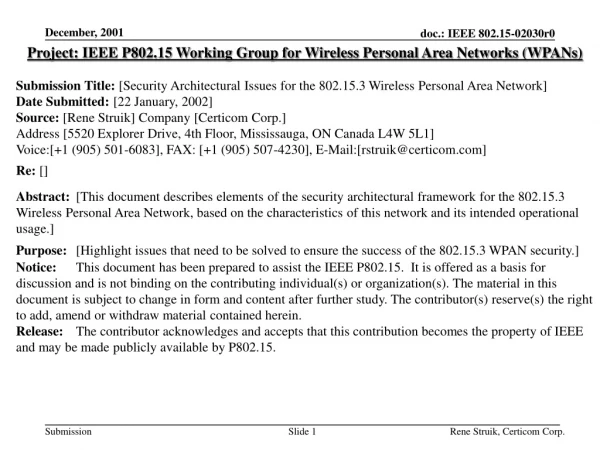 December, 2001

doc.: IEEE 802.15-02030r0

Project: IEEE P802.15 Working Group for Wireless Personal Area Networks (WPANs)

Submission Title: [Security Architectural Issues for the 802.15.3 Wireless Personal Area Network]
Date Submitted: [22 January, 2002]
Source: [Rene Struik] Company [Certicom Corp.]
Address [5520 Explorer Drive, 4th Floor, Mississauga, ON Canada L4W 5L1]
Voice:[+1 (905) 501-6083], FAX: [+1 (905) 507-4230], E-Mail:[rstruik@certicom.com]
Re: []

Abstract: [This document describes elements of the security architectural framework for the 802.15.3 Wireless Personal Area Network, based on the characteristics of this network and its intended operational usage.]

Purpose: [Highlight issues that need to be solved to ensure the success of the 802.15.3 WPAN security.]
Notice: This document has been prepared to assist the IEEE P802.15. It is offered as a basis for discussion and is not binding on the contributing individual(s) or organization(s). The material in this document is subject to change in form and content after further study. The contributor(s) reserve(s) the right to add, amend or withdraw material contained herein.
Release: The contributor acknowledges and accepts that this contribution becomes the property of IEEE and may be made publicly available by P802.15.

Submission

Slide 1

Rene Struik, Certicom Corp.